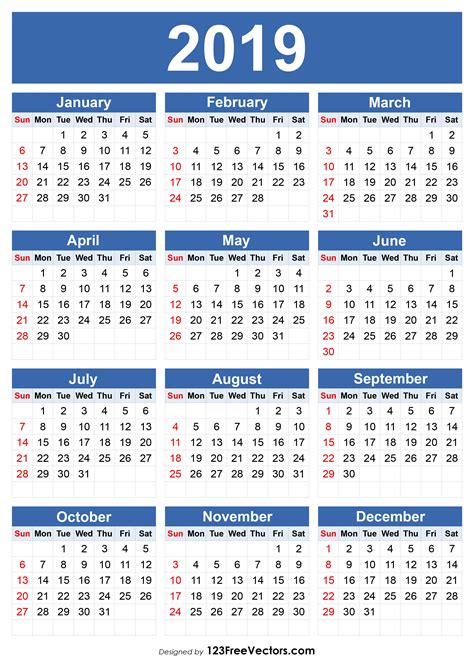 2019

January

| Sun | Mon | Tue | Wed | Thu | Fri | Sat |
|---|---|---|---|---|---|---|
| | | 1 | 2 | 3 | 4 | 5 |
| 6 | 7 | 8 | 9 | 10 | 11 | 12 |
| 13 | 14 | 15 | 16 | 17 | 18 | 19 |
| 20 | 21 | 22 | 23 | 24 | 25 | 26 |
| 27 | 28 | 29 | 30 | 31 | | |

February

| Sun | Mon | Tue | Wed | Thu | Fri | Sat |
|---|---|---|---|---|---|---|
| | | | | | 1 | 2 |
| 3 | 4 | 5 | 6 | 7 | 8 | 9 |
| 10 | 11 | 12 | 13 | 14 | 15 | 16 |
| 17 | 18 | 19 | 20 | 21 | 22 | 23 |
| 24 | 25 | 26 | 27 | 28 | | |

March

| Sun | Mon | Tue | Wed | Thu | Fri | Sat |
|---|---|---|---|---|---|---|
| | | | | | 1 | 2 |
| 3 | 4 | 5 | 6 | 7 | 8 | 9 |
| 10 | 11 | 12 | 13 | 14 | 15 | 16 |
| 17 | 18 | 19 | 20 | 21 | 22 | 23 |
| 24 | 25 | 26 | 27 | 28 | 29 | 30 |
| 31 | | | | | | |

April

| Sun | Mon | Tue | Wed | Thu | Fri | Sat |
|---|---|---|---|---|---|---|
| | 1 | 2 | 3 | 4 | 5 | 6 |
| 7 | 8 | 9 | 10 | 11 | 12 | 13 |
| 14 | 15 | 16 | 17 | 18 | 19 | 20 |
| 21 | 22 | 23 | 24 | 25 | 26 | 27 |
| 28 | 29 | 30 | | | | |

May

| Sun | Mon | Tue | Wed | Thu | Fri | Sat |
|---|---|---|---|---|---|---|
| | | | 1 | 2 | 3 | 4 |
| 5 | 6 | 7 | 8 | 9 | 10 | 11 |
| 12 | 13 | 14 | 15 | 16 | 17 | 18 |
| 19 | 20 | 21 | 22 | 23 | 24 | 25 |
| 26 | 27 | 28 | 29 | 30 | 31 | |

June

| Sun | Mon | Tue | Wed | Thu | Fri | Sat |
|---|---|---|---|---|---|---|
| | | | | | | 1 |
| 2 | 3 | 4 | 5 | 6 | 7 | 8 |
| 9 | 10 | 11 | 12 | 13 | 14 | 15 |
| 16 | 17 | 18 | 19 | 20 | 21 | 22 |
| 23 | 24 | 25 | 26 | 27 | 28 | 29 |
| 30 | | | | | | |

July

| Sun | Mon | Tue | Wed | Thu | Fri | Sat |
|---|---|---|---|---|---|---|
| | 1 | 2 | 3 | 4 | 5 | 6 |
| 7 | 8 | 9 | 10 | 11 | 12 | 13 |
| 14 | 15 | 16 | 17 | 18 | 19 | 20 |
| 21 | 22 | 23 | 24 | 25 | 26 | 27 |
| 28 | 29 | 30 | 31 | | | |

August

| Sun | Mon | Tue | Wed | Thu | Fri | Sat |
|---|---|---|---|---|---|---|
| | | | | 1 | 2 | 3 |
| 4 | 5 | 6 | 7 | 8 | 9 | 10 |
| 11 | 12 | 13 | 14 | 15 | 16 | 17 |
| 18 | 19 | 20 | 21 | 22 | 23 | 24 |
| 25 | 26 | 27 | 28 | 29 | 30 | 31 |

September

| Sun | Mon | Tue | Wed | Thu | Fri | Sat |
|---|---|---|---|---|---|---|
| 1 | 2 | 3 | 4 | 5 | 6 | 7 |
| 8 | 9 | 10 | 11 | 12 | 13 | 14 |
| 15 | 16 | 17 | 18 | 19 | 20 | 21 |
| 22 | 23 | 24 | 25 | 26 | 27 | 28 |
| 29 | 30 | | | | | |

October

| Sun | Mon | Tue | Wed | Thu | Fri | Sat |
|---|---|---|---|---|---|---|
| | | 1 | 2 | 3 | 4 | 5 |
| 6 | 7 | 8 | 9 | 10 | 11 | 12 |
| 13 | 14 | 15 | 16 | 17 | 18 | 19 |
| 20 | 21 | 22 | 23 | 24 | 25 | 26 |
| 27 | 28 | 29 | 30 | 31 | | |

November

| Sun | Mon | Tue | Wed | Thu | Fri | Sat |
|---|---|---|---|---|---|---|
| | | | | | 1 | 2 |
| 3 | 4 | 5 | 6 | 7 | 8 | 9 |
| 10 | 11 | 12 | 13 | 14 | 15 | 16 |
| 17 | 18 | 19 | 20 | 21 | 22 | 23 |
| 24 | 25 | 26 | 27 | 28 | 29 | 30 |

December

| Sun | Mon | Tue | Wed | Thu | Fri | Sat |
|---|---|---|---|---|---|---|
| 1 | 2 | 3 | 4 | 5 | 6 | 7 |
| 8 | 9 | 10 | 11 | 12 | 13 | 14 |
| 15 | 16 | 17 | 18 | 19 | 20 | 21 |
| 22 | 23 | 24 | 25 | 26 | 27 | 28 |
| 29 | 30 | 31 | | | | |

Designed by 123FreeVectors.com